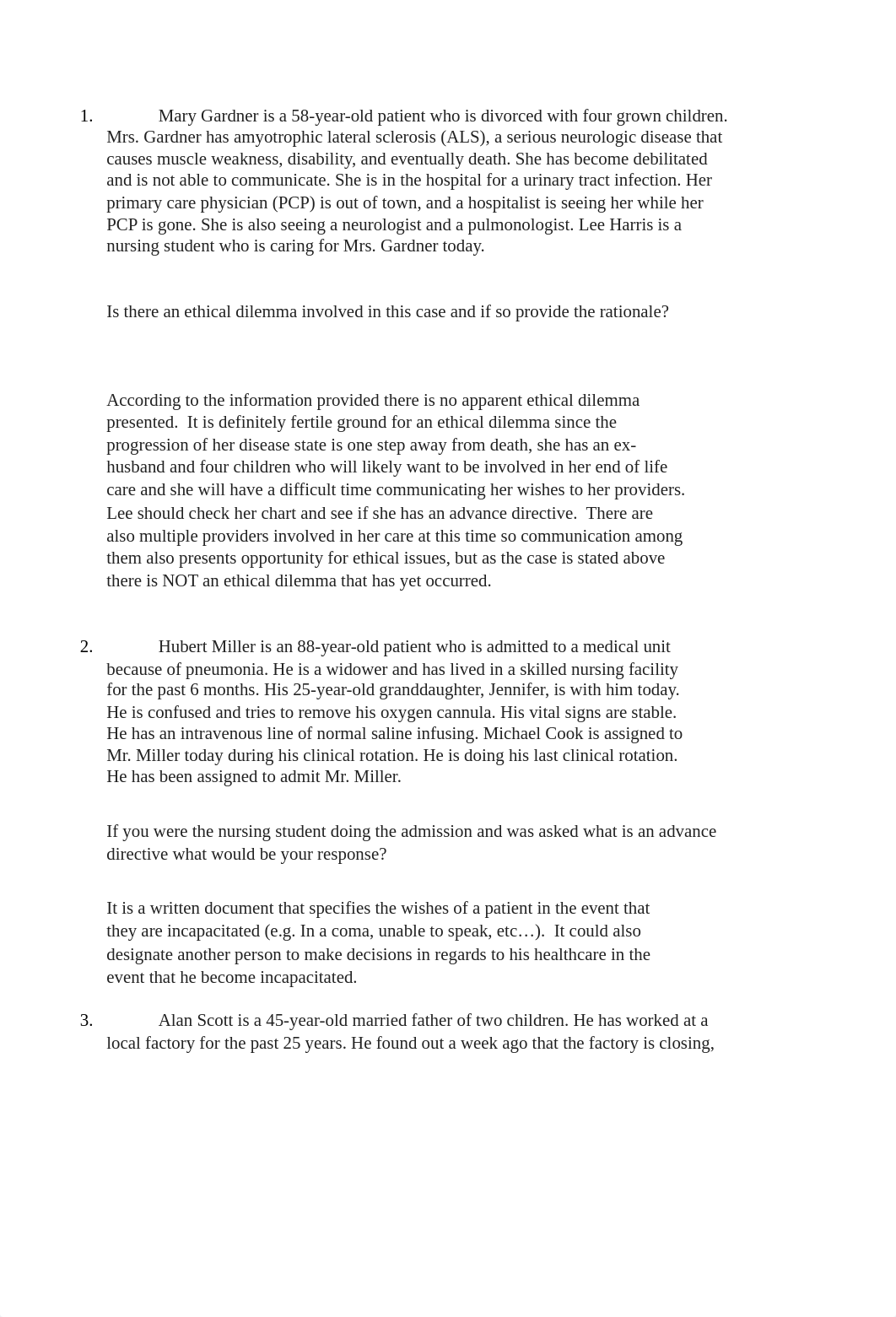 1. Mary Gardner is a 58-year-old patient who is divorced with four grown children. Mrs. Gardner has amyotrophic lateral sclerosis (ALS), a serious neurologic disease that causes muscle weakness, disability, and eventually death. She has become debilitated and is not able to communicate. She is in the hospital for a urinary tract infection. Her primary care physician (PCP) is out of town, and a hospitalist is seeing her while her PCP is gone. She is also seeing a neurologist and a pulmonologist. Lee Harris is a nursing student who is caring for Mrs. Gardner today.

Is there an ethical dilemma involved in this case and if so provide the rationale?

According to the information provided there is no apparent ethical dilemma presented. It is definitely fertile ground for an ethical dilemma since the progression of her disease state is one step away from death, she has an ex-husband and four children who will likely want to be involved in her end of life care and she will have a difficult time communicating her wishes to her providers. Lee should check her chart and see if she has an advance directive. There are also multiple providers involved in her care at this time so communication among them also presents opportunity for ethical issues, but as the case is stated above there is NOT an ethical dilemma that has yet occurred.

2. Hubert Miller is an 88-year-old patient who is admitted to a medical unit because of pneumonia. He is a widower and has lived in a skilled nursing facility for the past 6 months. His 25-year-old granddaughter, Jennifer, is with him today. He is confused and tries to remove his oxygen cannula. His vital signs are stable. He has an intravenous line of normal saline infusing. Michael Cook is assigned to Mr. Miller today during his clinical rotation. He is doing his last clinical rotation. He has been assigned to admit Mr. Miller.

If you were the nursing student doing the admission and was asked what is an advance directive what would be your response?

It is a written document that specifies the wishes of a patient in the event that they are incapacitated (e.g. In a coma, unable to speak, etc…). It could also designate another person to make decisions in regards to his healthcare in the event that he become incapacitated.

3. Alan Scott is a 45-year-old married father of two children. He has worked at a local factory for the past 25 years. He found out a week ago that the factory is closing,